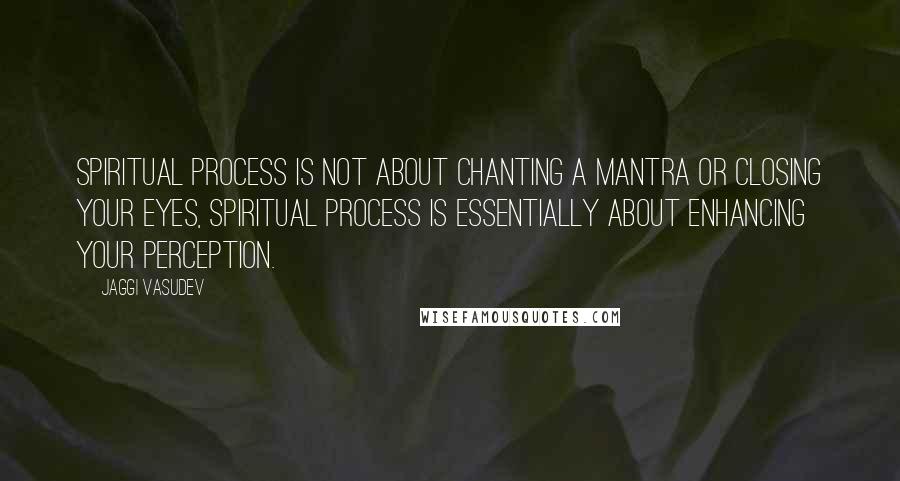 SPIRITUAL PROCESS IS NOT ABOUT CHANTING A MANTRA OR CLOSING YOUR EYES, SPIRITUAL PROCESS IS ESSENTIALLY ABOUT ENHANCING YOUR PERCEPTION.

JAGGI VASUDEV

WISEFAMOUSQUOTES.COM